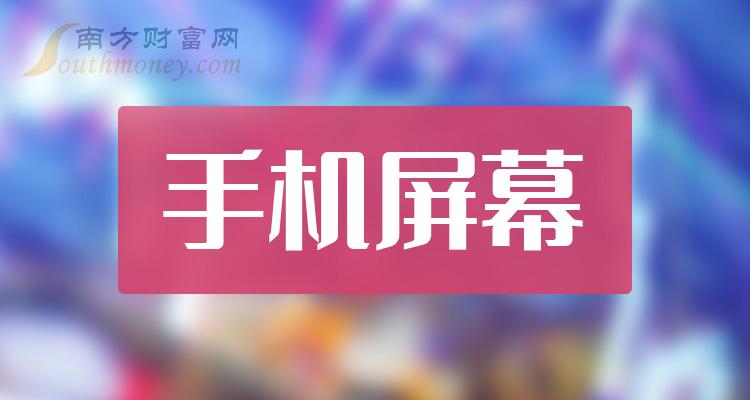 南方财富网
Southmoney.com

手机屏幕